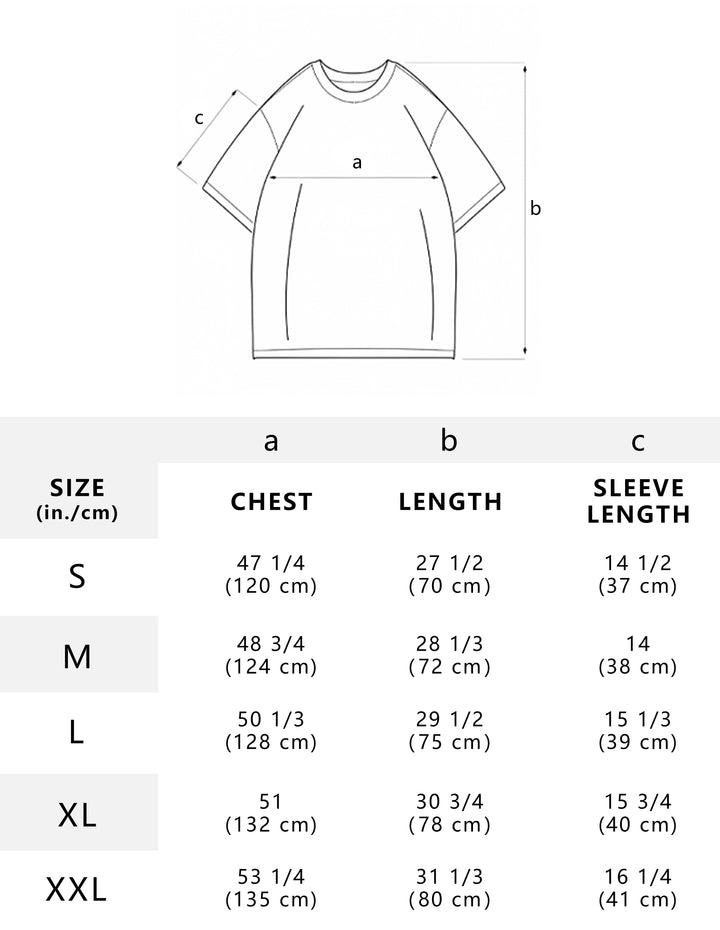 c
a
b

| | a | b | c |
|---|---|---|---|
| SIZE (in./cm) | CHEST | LENGTH | SLEEVE LENGTH |
| S | 47 1/4 (120 cm) | 27 1/2 (70 cm) | 14 1/2 (37 cm) |
| M | 48 3/4 (124 cm) | 28 1/3 (72 cm) | 14 (38 cm) |
| L | 50 1/3 (128 cm) | 29 1/2 (75 cm) | 15 1/3 (39 cm) |
| XL | 51 (132 cm) | 30 3/4 (78 cm) | 15 3/4 (40 cm) |
| XXL | 53 1/4 (135 cm) | 31 1/3 (80 cm) | 16 1/4 (41 cm) |